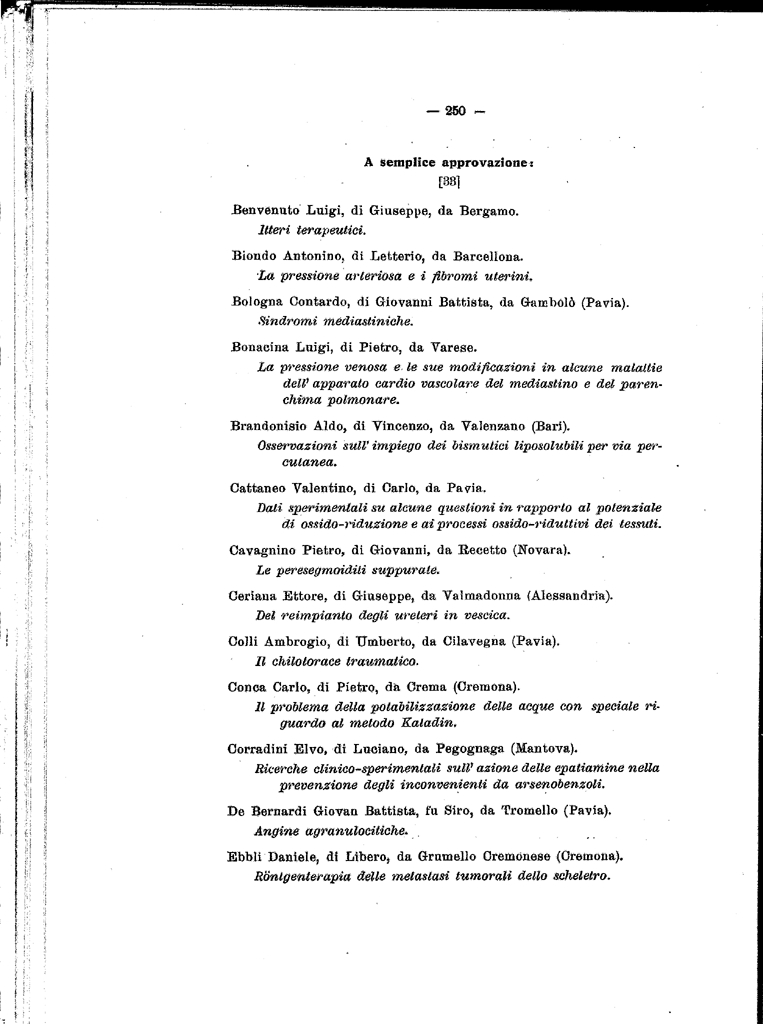 — 250 —

A semplice approvazione:
[38]

Benvenuto Luigi, di Giuseppe, da Bergamo.
Itteri terapeutici.

Biondo Antonino, di Letterio, da Barcellona.
La pressione arteriosa e i fibromi uterini.

Bologna Contardo, di Giovanni Battista, da Gambolò (Pavia).
Sindromi mediastiniche.

Bonacina Luigi, di Pietro, da Varese.
La pressione venosa e le sue modificazioni in alcune malattie dell' apparato cardio vascolare del mediastino e del parenchima polmonare.

Brandonisio Aldo, di Vincenzo, da Valenzano (Bari).
Osservazioni sull' impiego dei bismutici liposolubili per via percutanea.

Cattaneo Valentino, di Carlo, da Pavia.
Dati sperimentali su alcune questioni in rapporto al potenziale di ossido-riduzione e ai processi ossido-riduttivi dei tessuti.

Cavagnino Pietro, di Giovanni, da Recetto (Novara).
Le peresegmoiditi suppurate.

Ceriana Ettore, di Giuseppe, da Valmadonna (Alessandria).
Del reimpianto degli ureteri in vescica.

Colli Ambrogio, di Umberto, da Cilavegna (Pavia).
Il chilotorace traumatico.

Conca Carlo, di Pietro, da Crema (Cremona).
Il problema della potabilizzazione delle acque con speciale riguardo al metodo Katadin.

Corradini Elvo, di Luciano, da Pegognaga (Mantova).
Ricerche clinico-sperimentali sull' azione delle epatiamine nella prevenzione degli inconvenienti da arsenobenzoli.

De Bernardi Giovan Battista, fu Siro, da Tromello (Pavia).
Angine agranulocitiche.

Ebbli Daniele, di Libero, da Grumello Cremonese (Cremona).
Röntgenterapia delle metastasi tumorali dello scheletro.